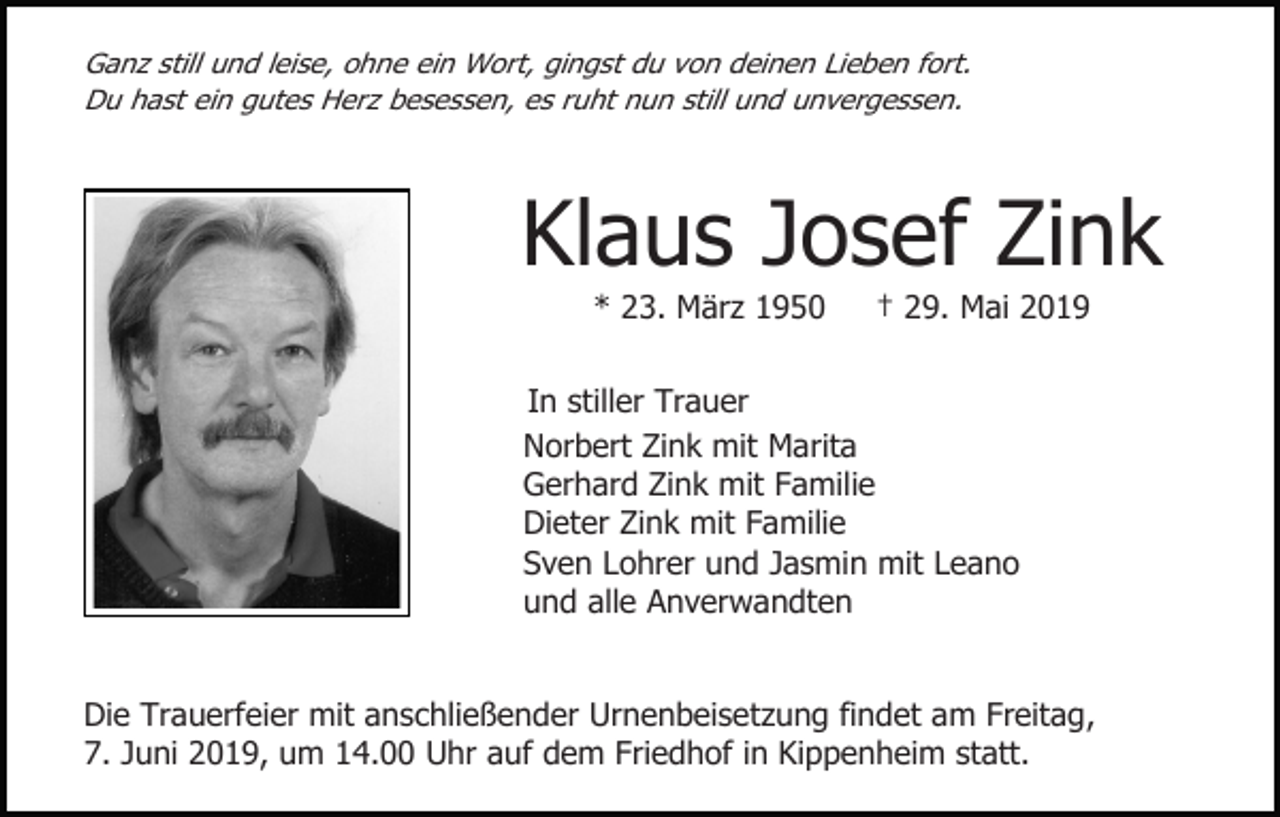 Ganz still und leise, ohne ein Wort, gingst du von deinen Lieben fort.
Du hast ein gutes Herz besessen, es ruht nun still und unvergessen.

Klaus Josef Zink

* 23. März 1950 † 29. Mai 2019

In stiller Trauer
Norbert Zink mit Marita
Gerhard Zink mit Familie
Dieter Zink mit Familie
Sven Lohrer und Jasmin mit Leano
und alle Anverwandten

Die Trauerfeier mit anschließender Urnenbeisetzung findet am Freitag, 7. Juni 2019, um 14.00 Uhr auf dem Friedhof in Kippenheim statt.